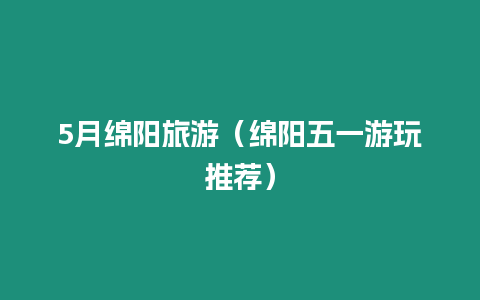 5月绵阳旅游（绵阳五一游玩推荐）